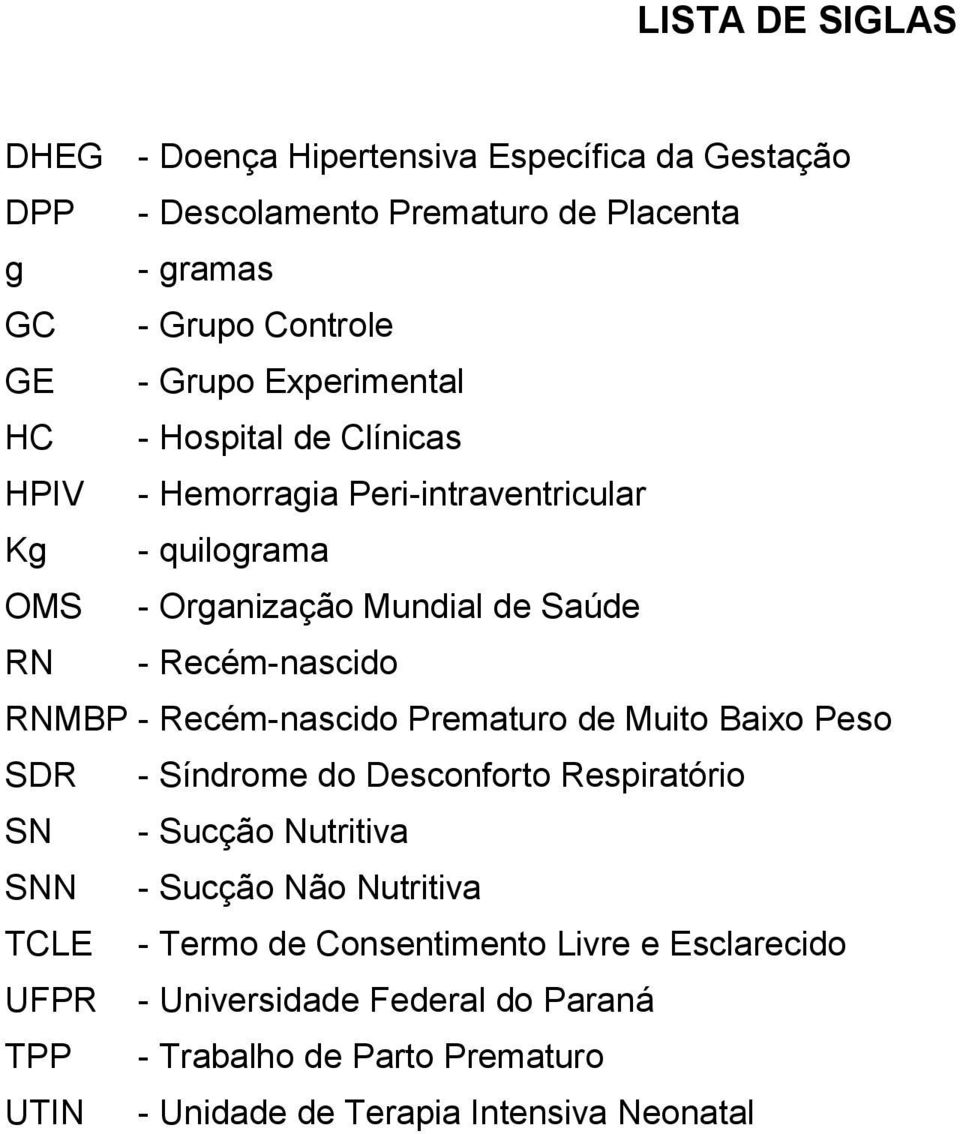 LISTA DE SIGLAS

DHEG - Doença Hipertensiva Específica da Gestação
DPP - Descolamento Prematuro de Placenta
g - gramas
GC - Grupo Controle
GE - Grupo Experimental
HC - Hospital de Clínicas
HPIV - Hemorragia Peri-intraventricular
Kg - quilograma
OMS - Organização Mundial de Saúde
RN - Recém-nascido
RNMBP - Recém-nascido Prematuro de Muito Baixo Peso
SDR - Síndrome do Desconforto Respiratório
SN - Sucção Nutritiva
SNN - Sucção Não Nutritiva
TCLE - Termo de Consentimento Livre e Esclarecido
UFPR - Universidade Federal do Paraná
TPP - Trabalho de Parto Prematuro
UTIN - Unidade de Terapia Intensiva Neonatal